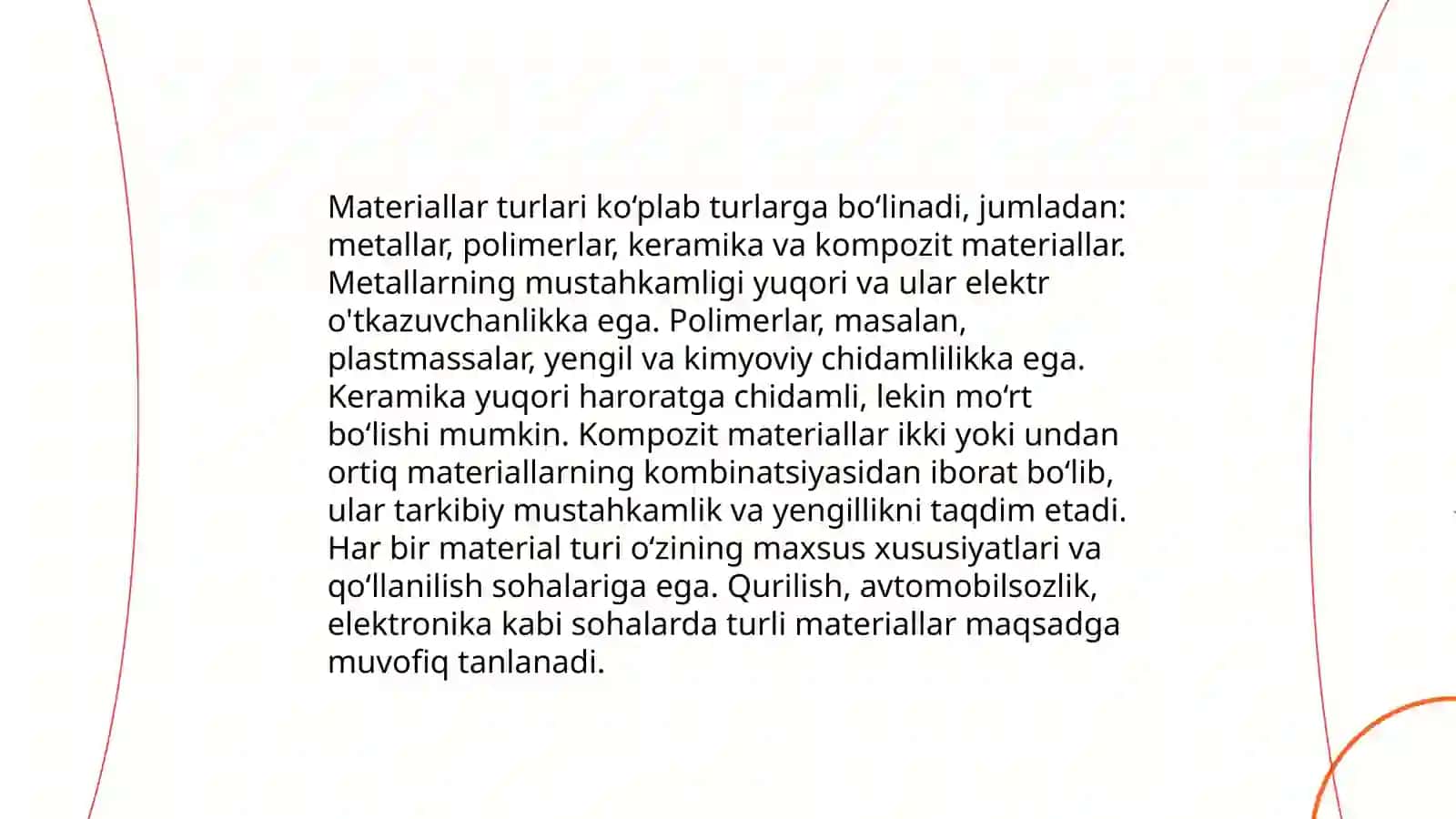 Materiallar turlari ko‘plab turlarga bo‘linadi, jumladan: metallar, polimerlar, keramika va kompozit materiallar. Metallarning mustahkamligi yuqori va ular elektr o'tkazuvchanlikka ega. Polimerlar, masalan, plastmassalar, yengil va kimyoviy chidamlilikka ega. Keramika yuqori haroratga chidamli, lekin mo‘rt bo‘lishi mumkin. Kompozit materiallar ikki yoki undan ortiq materiallarning kombinatsiyasidan iborat bo‘lib, ular tarkibiy mustahkamlik va yengillikni taqdim etadi. Har bir material turi o‘zining maxsus xususiyatlari va qo‘llanilish sohalariga ega. Qurilish, avtomobilsozlik, elektronika kabi sohalarda turli materiallar maqsadga muvofiq tanlanadi.